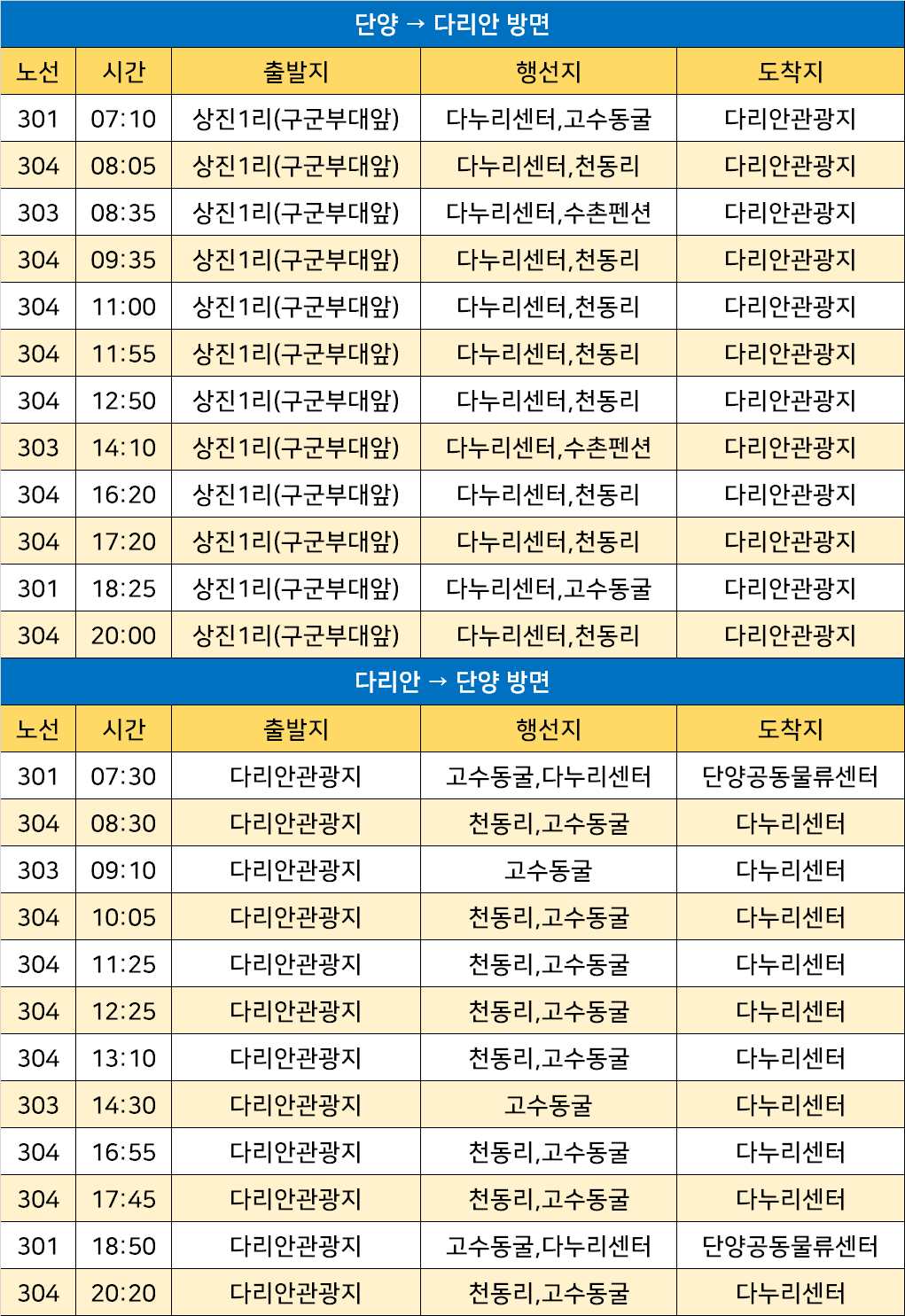 단양 → 다리안 방면

| 노선 | 시간 | 출발지 | 행선지 | 도착지 |
|---|---|---|---|---|
| 301 | 07:10 | 상진1리(구군부대앞) | 다누리센터,고수동굴 | 다리안관광지 |
| 304 | 08:05 | 상진1리(구군부대앞) | 다누리센터,천동리 | 다리안관광지 |
| 303 | 08:35 | 상진1리(구군부대앞) | 다누리센터,수촌펜션 | 다리안관광지 |
| 304 | 09:35 | 상진1리(구군부대앞) | 다누리센터,천동리 | 다리안관광지 |
| 304 | 11:00 | 상진1리(구군부대앞) | 다누리센터,천동리 | 다리안관광지 |
| 304 | 11:55 | 상진1리(구군부대앞) | 다누리센터,천동리 | 다리안관광지 |
| 304 | 12:50 | 상진1리(구군부대앞) | 다누리센터,천동리 | 다리안관광지 |
| 303 | 14:10 | 상진1리(구군부대앞) | 다누리센터,수촌펜션 | 다리안관광지 |
| 304 | 16:20 | 상진1리(구군부대앞) | 다누리센터,천동리 | 다리안관광지 |
| 304 | 17:20 | 상진1리(구군부대앞) | 다누리센터,천동리 | 다리안관광지 |
| 301 | 18:25 | 상진1리(구군부대앞) | 다누리센터,고수동굴 | 다리안관광지 |
| 304 | 20:00 | 상진1리(구군부대앞) | 다누리센터,천동리 | 다리안관광지 |

다리안 → 단양 방면

| 노선 | 시간 | 출발지 | 행선지 | 도착지 |
|---|---|---|---|---|
| 301 | 07:30 | 다리안관광지 | 고수동굴,다누리센터 | 단양공동물류센터 |
| 304 | 08:30 | 다리안관광지 | 천동리,고수동굴 | 다누리센터 |
| 303 | 09:10 | 다리안관광지 | 고수동굴 | 다누리센터 |
| 304 | 10:05 | 다리안관광지 | 천동리,고수동굴 | 다누리센터 |
| 304 | 11:25 | 다리안관광지 | 천동리,고수동굴 | 다누리센터 |
| 304 | 12:25 | 다리안관광지 | 천동리,고수동굴 | 다누리센터 |
| 304 | 13:10 | 다리안관광지 | 천동리,고수동굴 | 다누리센터 |
| 303 | 14:30 | 다리안관광지 | 고수동굴 | 다누리센터 |
| 304 | 16:55 | 다리안관광지 | 천동리,고수동굴 | 다누리센터 |
| 304 | 17:45 | 다리안관광지 | 천동리,고수동굴 | 다누리센터 |
| 301 | 18:50 | 다리안관광지 | 고수동굴,다누리센터 | 단양공동물류센터 |
| 304 | 20:20 | 다리안관광지 | 천동리,고수동굴 | 다누리센터 |